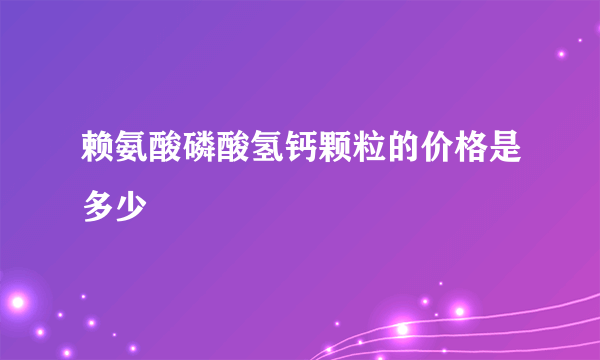 赖氨酸磷酸氢钙颗粒的价格是多少